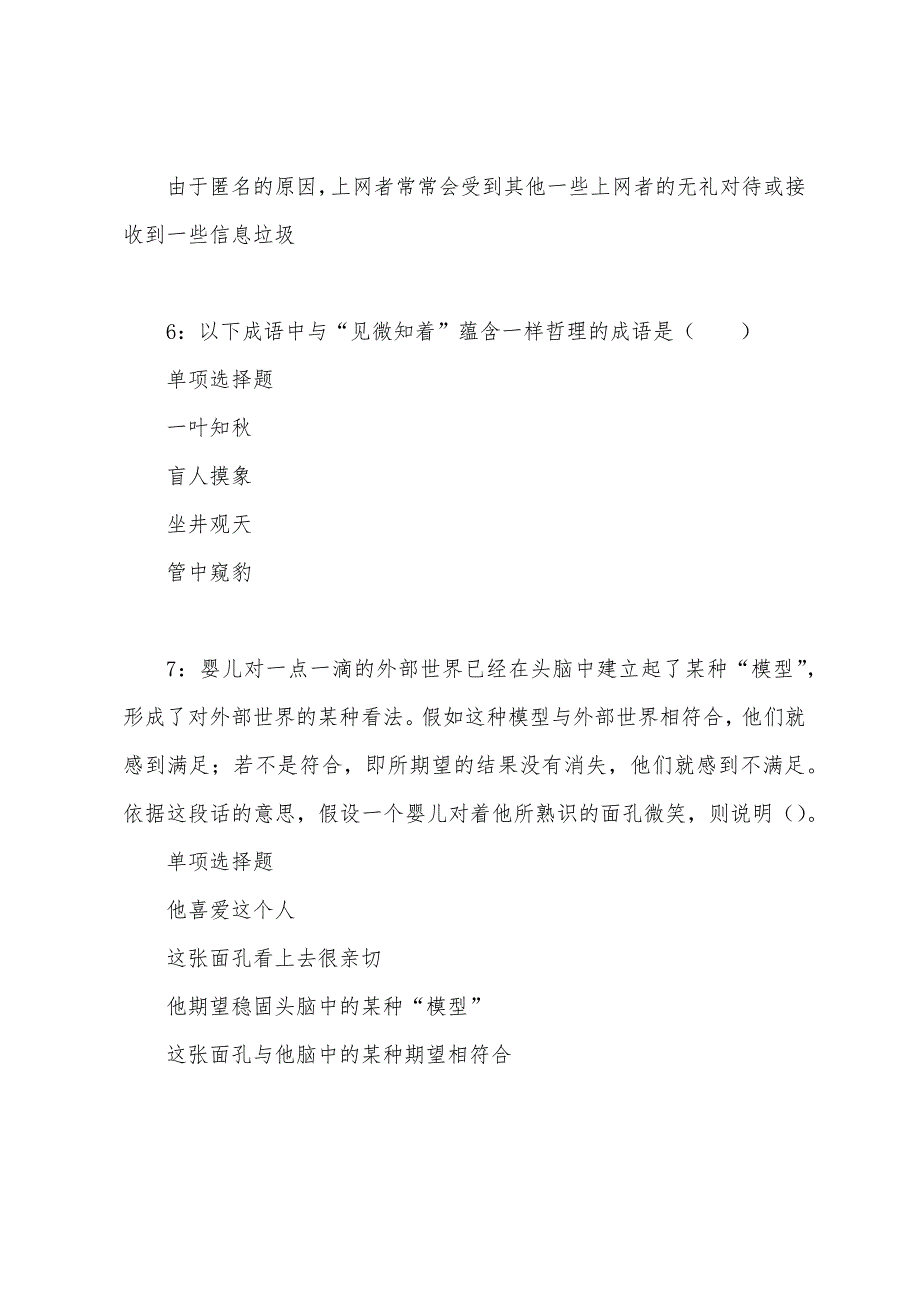 由于匿名的原因，上网者常常会受到其他一些上网者的无礼对待或接收到一些信息垃圾

6：以下成语中与“见微知着”蕴含一样哲理的成语是（　　）

单项选择题

一叶知秋

盲人摸象

坐井观天

管中窥豹

7：婴儿对一点一滴的外部世界已经在头脑中建立起了某种“模型”，形成了对外部世界的某种看法。假如这种模型与外部世界相符合，他们就感到满足；若不是符合，即所期望的结果没有消失，他们就感到不满足。依据这段话的意思，假设一个婴儿对着他所熟识的面孔微笑，则说明（）。

单项选择题

他喜爱这个人

这张面孔看上去很亲切

他期望稳固头脑中的某种“模型”

这张面孔与他脑中的某种期望相符合